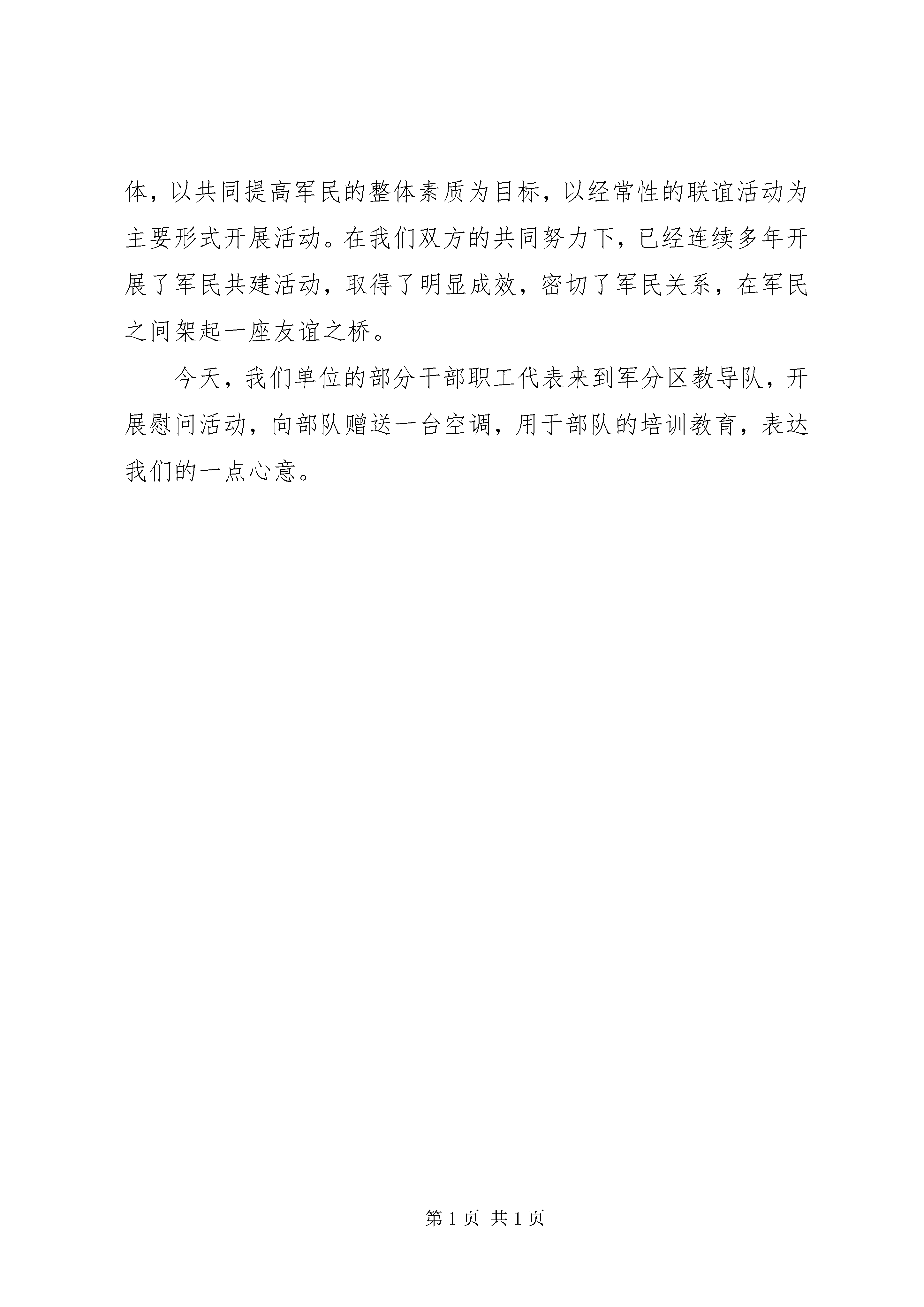 体，以共同提高军民的整体素质为目标，以经常性的联谊活动为主要形式开展活动。在我们双方的共同努力下，已经连续多年开展了军民共建活动，取得了明显成效，密切了军民关系，在军民之间架起一座友谊之桥。

今天，我们单位的部分干部职工代表来到军分区教导队，开展慰问活动，向部队赠送一台空调，用于部队的培训教育，表达我们的一点心意。

第 1 页 共 1 页